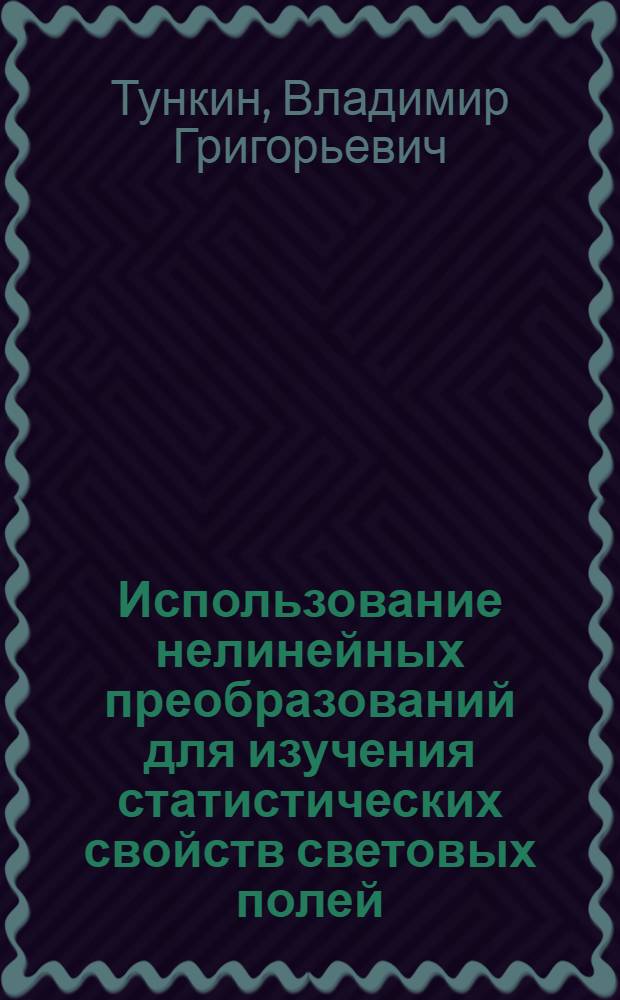 Тункин, Владимир Григорьевич

Использование нелинейных преобразований для изучения статистических свойств световых полей